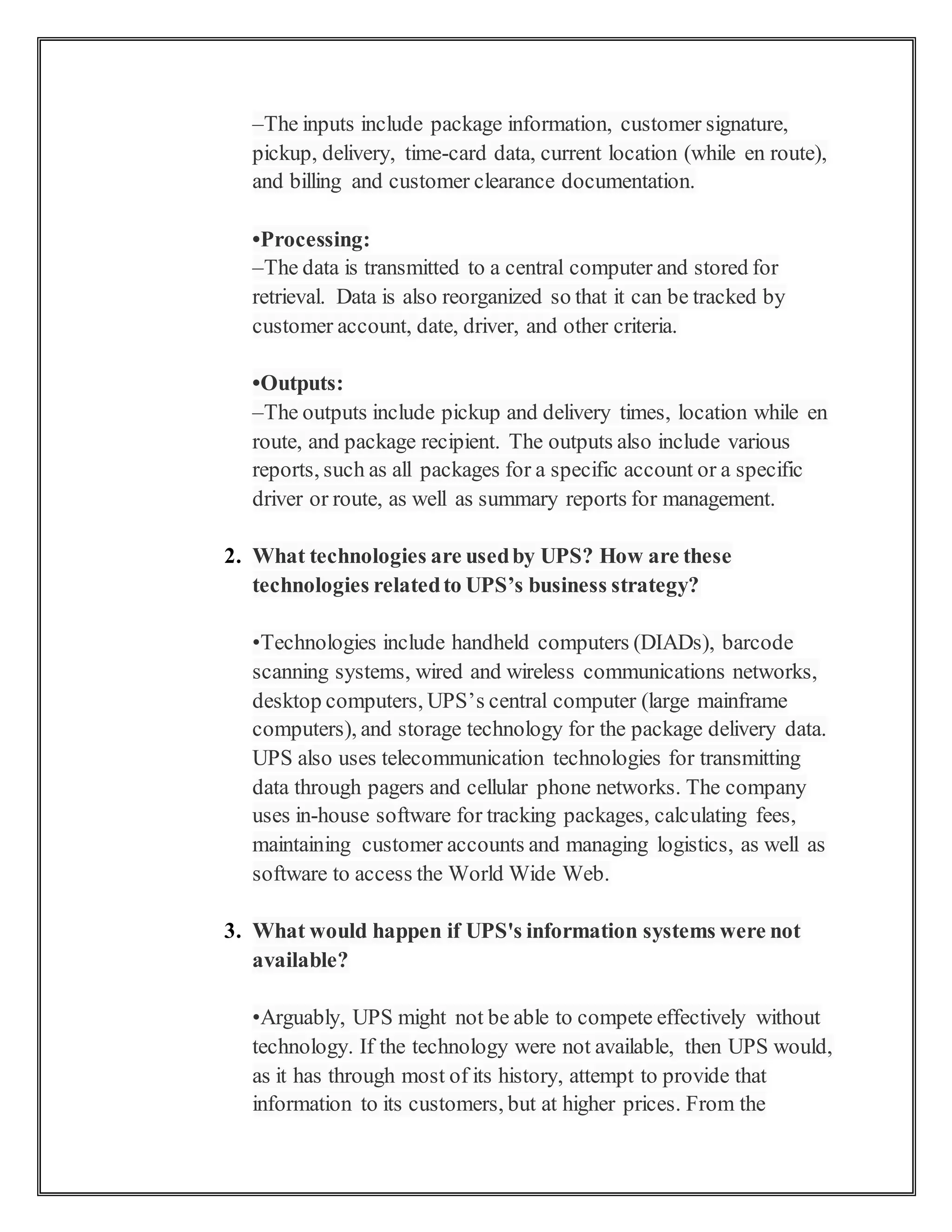 –The inputs include package information, customer signature, pickup, delivery, time-card data, current location (while en route), and billing and customer clearance documentation.

•Processing:
–The data is transmitted to a central computer and stored for retrieval. Data is also reorganized so that it can be tracked by customer account, date, driver, and other criteria.

•Outputs:
–The outputs include pickup and delivery times, location while en route, and package recipient. The outputs also include various reports, such as all packages for a specific account or a specific driver or route, as well as summary reports for management.

2. What technologies are used by UPS? How are these technologies related to UPS’s business strategy?

•Technologies include handheld computers (DIADs), barcode scanning systems, wired and wireless communications networks, desktop computers, UPS’s central computer (large mainframe computers), and storage technology for the package delivery data. UPS also uses telecommunication technologies for transmitting data through pagers and cellular phone networks. The company uses in-house software for tracking packages, calculating fees, maintaining customer accounts and managing logistics, as well as software to access the World Wide Web.

3. What would happen if UPS's information systems were not available?

•Arguably, UPS might not be able to compete effectively without technology. If the technology were not available, then UPS would, as it has through most of its history, attempt to provide that information to its customers, but at higher prices. From the